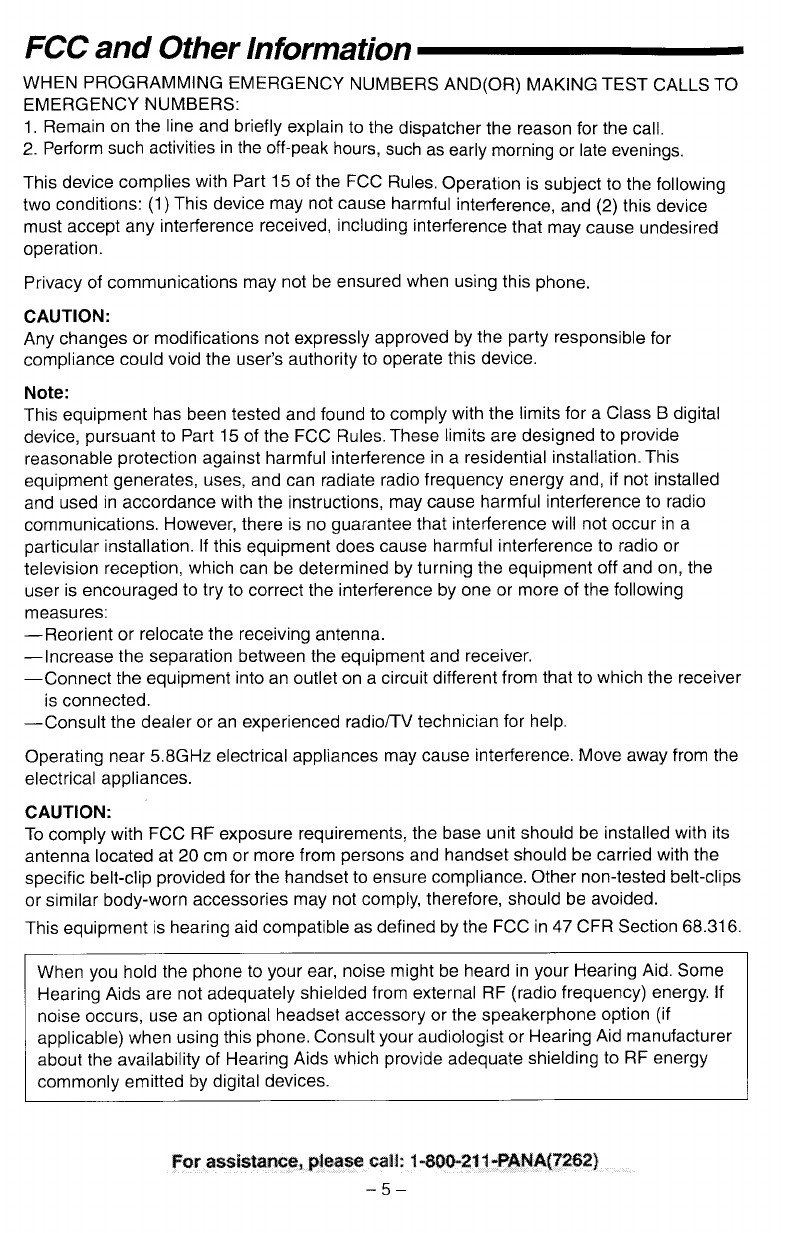 FCC and Other Information

WHEN PROGRAMMING EMERGENCY NUMBERS AND(OR) MAKING TEST CALLS TO EMERGENCY NUMBERS:
1. Remain on the line and briefly explain to the dispatcher the reason for the call.
2. Perform such activities in the off-peak hours, such as early morning or late evenings.

This device complies with Part 15 of the FCC Rules. Operation is subject to the following two conditions: (1) This device may not cause harmful interference, and (2) this device must accept any interference received, including interference that may cause undesired operation.

Privacy of communications may not be ensured when using this phone.

CAUTION:
Any changes or modifications not expressly approved by the party responsible for compliance could void the user's authority to operate this device.

Note:
This equipment has been tested and found to comply with the limits for a Class B digital device, pursuant to Part 15 of the FCC Rules. These limits are designed to provide reasonable protection against harmful interference in a residential installation. This equipment generates, uses, and can radiate radio frequency energy and, if not installed and used in accordance with the instructions, may cause harmful interference to radio communications. However, there is no guarantee that interference will not occur in a particular installation. If this equipment does cause harmful interference to radio or television reception, which can be determined by turning the equipment off and on, the user is encouraged to try to correct the interference by one or more of the following measures:
—Reorient or relocate the receiving antenna.
—Increase the separation between the equipment and receiver.
—Connect the equipment into an outlet on a circuit different from that to which the receiver is connected.
—Consult the dealer or an experienced radio/TV technician for help.

Operating near 5.8GHz electrical appliances may cause interference. Move away from the electrical appliances.

CAUTION:
To comply with FCC RF exposure requirements, the base unit should be installed with its antenna located at 20 cm or more from persons and handset should be carried with the specific belt-clip provided for the handset to ensure compliance. Other non-tested belt-clips or similar body-worn accessories may not comply, therefore, should be avoided.
This equipment is hearing aid compatible as defined by the FCC in 47 CFR Section 68.316.

When you hold the phone to your ear, noise might be heard in your Hearing Aid. Some Hearing Aids are not adequately shielded from external RF (radio frequency) energy. If noise occurs, use an optional headset accessory or the speakerphone option (if applicable) when using this phone. Consult your audiologist or Hearing Aid manufacturer about the availability of Hearing Aids which provide adequate shielding to RF energy commonly emitted by digital devices.

For assistance, please call: 1-800-211-PANA(7262)
– 5 –